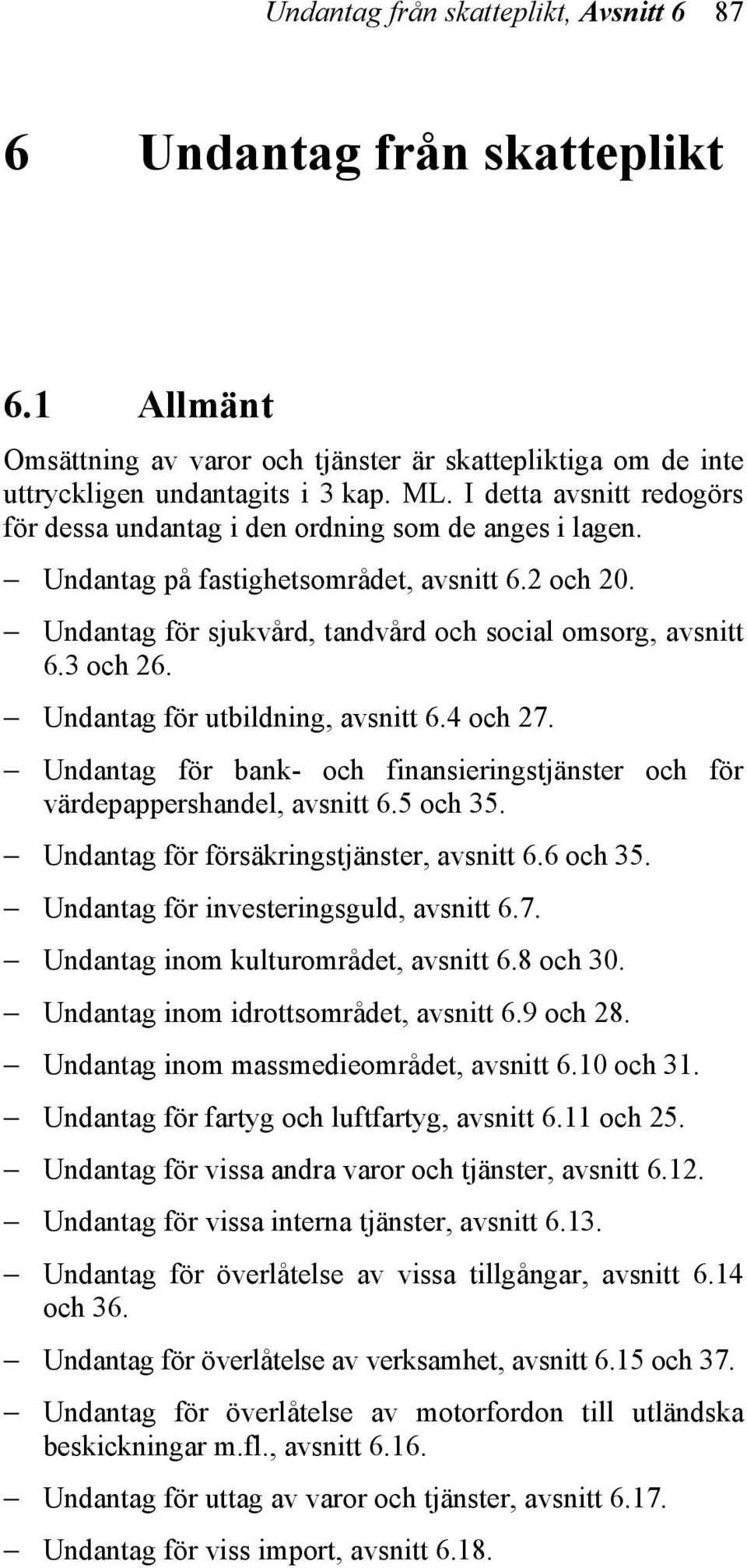 Undantag från skatteplikt, Avsnitt 6 87

6 Undantag från skatteplikt

6.1 Allmänt

Omsättning av varor och tjänster är skattepliktiga om de inte uttryckligen undantagits i 3 kap. ML. I detta avsnitt redogörs för dessa undantag i den ordning som de anges i lagen.

– Undantag på fastighetsområdet, avsnitt 6.2 och 20.

– Undantag för sjukvård, tandvård och social omsorg, avsnitt 6.3 och 26.

– Undantag för utbildning, avsnitt 6.4 och 27.

– Undantag för bank- och finansieringstjänster och för värdepappershandel, avsnitt 6.5 och 35.

– Undantag för försäkringstjänster, avsnitt 6.6 och 35.

– Undantag för investeringsguld, avsnitt 6.7.

– Undantag inom kulturområdet, avsnitt 6.8 och 30.

– Undantag inom idrottsområdet, avsnitt 6.9 och 28.

– Undantag inom massmedieområdet, avsnitt 6.10 och 31.

– Undantag för fartyg och luftfartyg, avsnitt 6.11 och 25.

– Undantag för vissa andra varor och tjänster, avsnitt 6.12.

– Undantag för vissa interna tjänster, avsnitt 6.13.

– Undantag för överlåtelse av vissa tillgångar, avsnitt 6.14 och 36.

– Undantag för överlåtelse av verksamhet, avsnitt 6.15 och 37.

– Undantag för överlåtelse av motorfordon till utländska beskickningar m.fl., avsnitt 6.16.

– Undantag för uttag av varor och tjänster, avsnitt 6.17.

– Undantag för viss import, avsnitt 6.18.